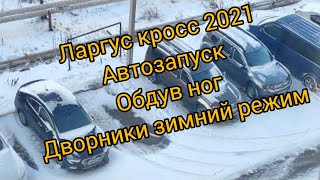 Ларгус кросс 2021
Автозапуск
Обдув ног
Дворники зимний режим